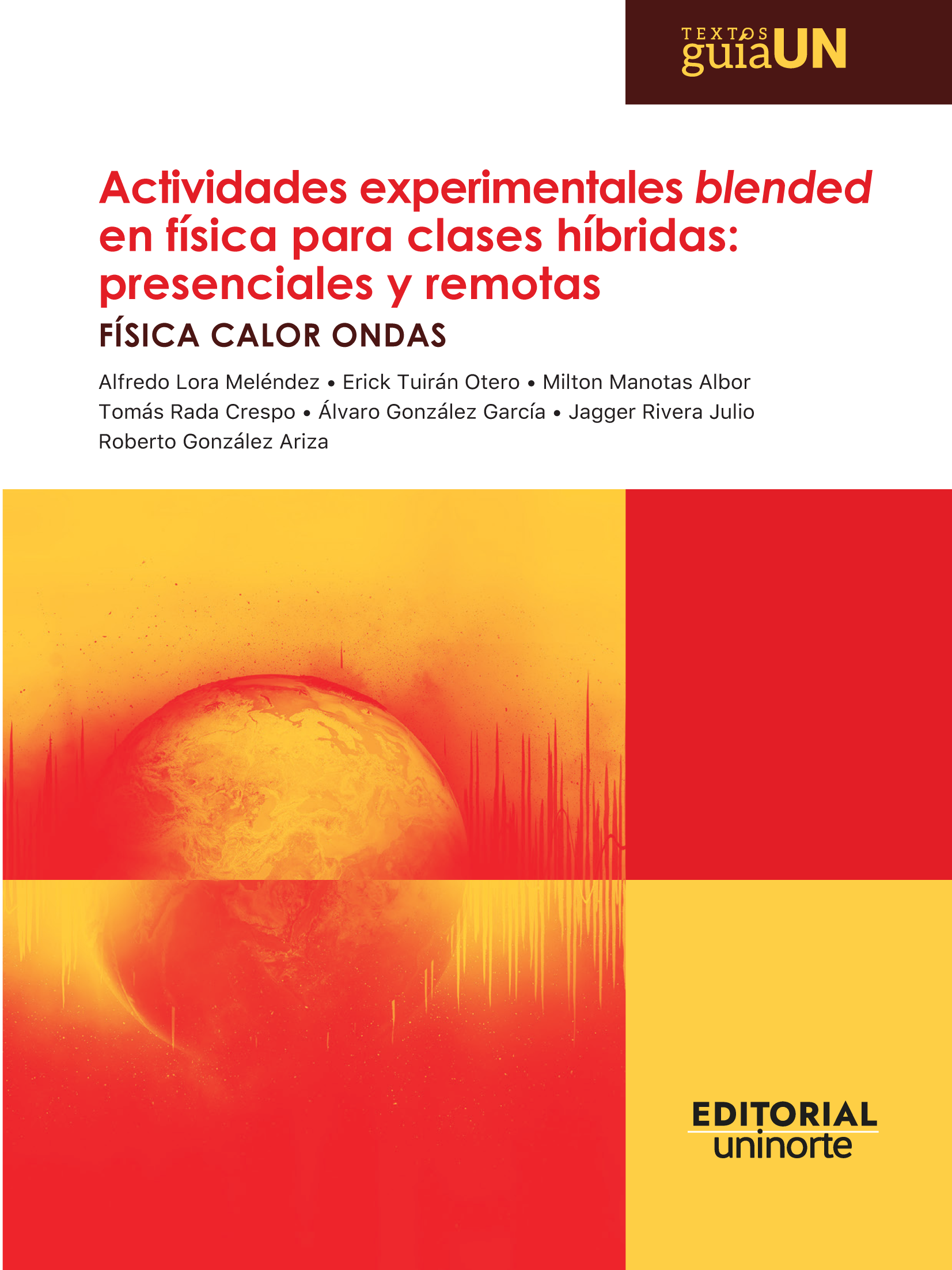 TEXTOS guíaUN

Actividades experimentales blended en física para clases híbridas: presenciales y remotas

FÍSICA CALOR ONDAS

Alfredo Lora Meléndez • Erick Tuirán Otero • Milton Manotas Albor
Tomás Rada Crespo • Álvaro González García • Jagger Rivera Julio
Roberto González Ariza

EDITORIAL uninorte